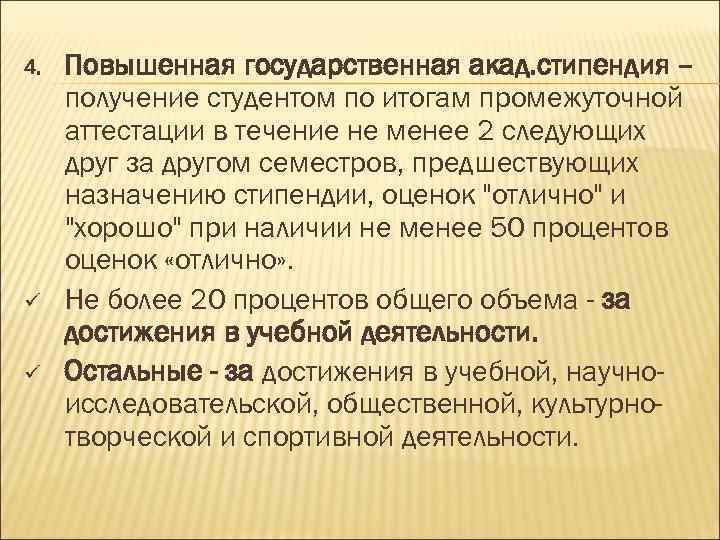 4. Повышенная государственная акад.стипендия – получение студентом по итогам промежуточной аттестации в течение не менее 2 следующих друг за другом семестров, предшествующих назначению стипендии, оценок "отлично" и "хорошо" при наличии не менее 50 процентов оценок «отлично».

✓ Не более 20 процентов общего объема - за достижения в учебной деятельности.

✓ Остальные - за достижения в учебной, научно-исследовательской, общественной, культурно-творческой и спортивной деятельности.